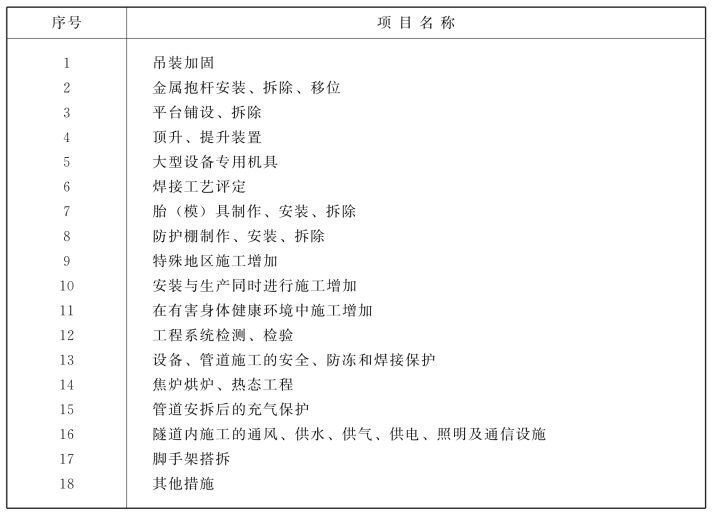 | 序号 | 项 目 名 称 |
|---|---|
| 1 | 吊装加固 |
| 2 | 金属抱杆安装、拆除、移位 |
| 3 | 平台铺设、拆除 |
| 4 | 顶升、提升装置 |
| 5 | 大型设备专用机具 |
| 6 | 焊接工艺评定 |
| 7 | 胎（模）具制作、安装、拆除 |
| 8 | 防护棚制作、安装、拆除 |
| 9 | 特殊地区施工增加 |
| 10 | 安装与生产同时进行施工增加 |
| 11 | 在有害身体健康环境中施工增加 |
| 12 | 工程系统检测、检验 |
| 13 | 设备、管道施工的安全、防冻和焊接保护 |
| 14 | 焦炉烘炉、热态工程 |
| 15 | 管道安拆后的充气保护 |
| 16 | 隧道内施工的通风、供水、供气、供电、照明及通信设施 |
| 17 | 脚手架搭拆 |
| 18 | 其他措施 |